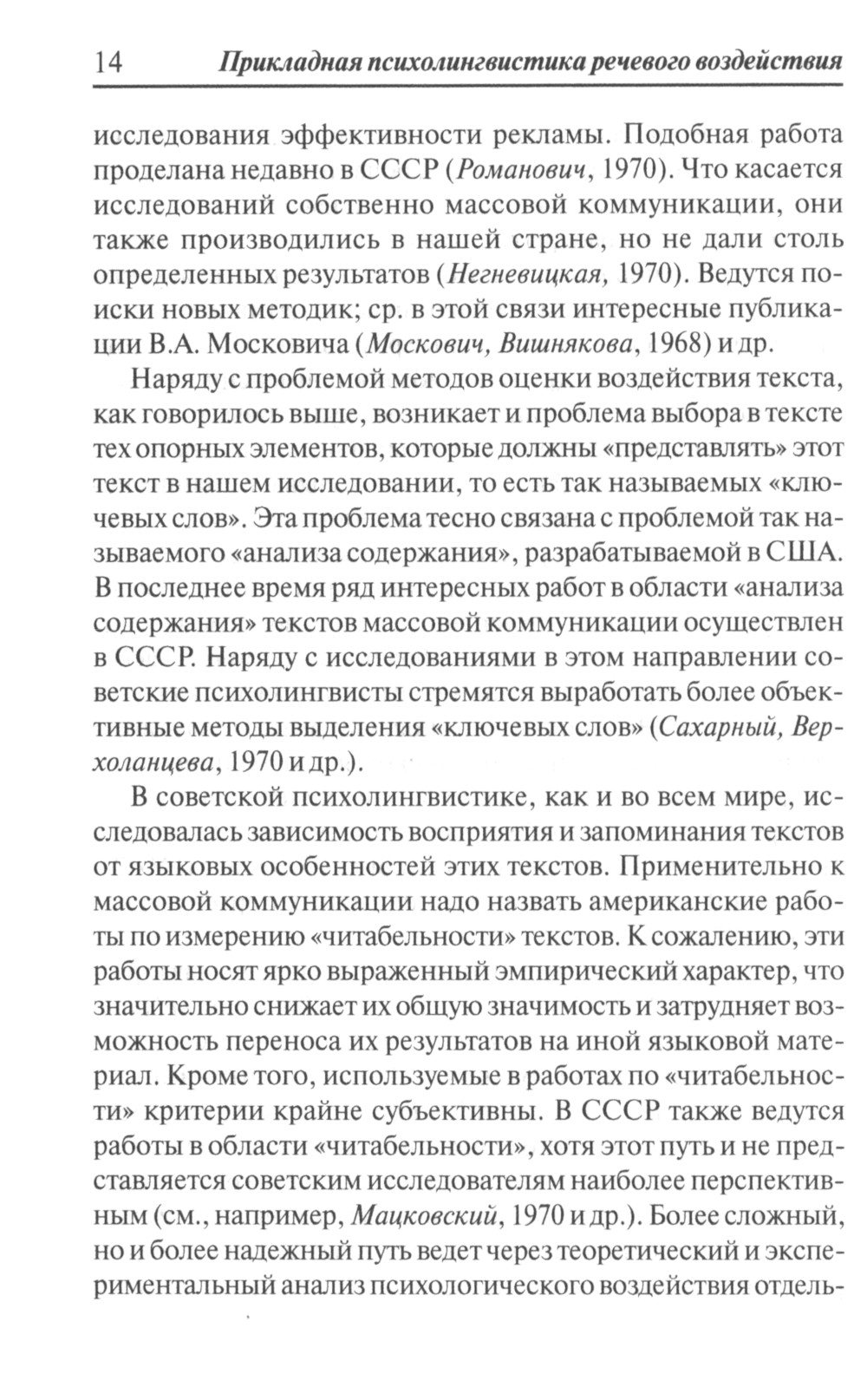 14 Прикладная психолингвистика речевого воздействия

исследования эффективности рекламы. Подобная работа проделана недавно в СССР (Романович, 1970). Что касается исследований собственно массовой коммуникации, они также производились в нашей стране, но не дали столь определенных результатов (Негневицкая, 1970). Ведутся поиски новых методик; ср. в этой связи интересные публикации В.А. Московича (Москович, Вишнякова, 1968) и др.

Наряду с проблемой методов оценки воздействия текста, как говорилось выше, возникает и проблема выбора в тексте тех опорных элементов, которые должны «представлять» этот текст в нашем исследовании, то есть так называемых «ключевых слов». Эта проблема тесно связана с проблемой так называемого «анализа содержания», разрабатываемой в США. В последнее время ряд интересных работ в области «анализа содержания» текстов массовой коммуникации осуществлен в СССР. Наряду с исследованиями в этом направлении советские психолингвисты стремятся выработать более объективные методы выделения «ключевых слов» (Сахарный, Верхоланцева, 1970 и др.).

В советской психолингвистике, как и во всем мире, исследовалась зависимость восприятия и запоминания текстов от языковых особенностей этих текстов. Применительно к массовой коммуникации надо назвать американские работы по измерению «читабельности» текстов. К сожалению, эти работы носят ярко выраженный эмпирический характер, что значительно снижает их общую значимость и затрудняет возможность переноса их результатов на иной языковой материал. Кроме того, используемые в работах по «читабельности» критерии крайне субъективны. В СССР также ведутся работы в области «читабельности», хотя этот путь и не представляется советским исследователям наиболее перспективным (см., например, Мацковский, 1970 и др.). Более сложный, но и более надежный путь ведет через теоретический и экспериментальный анализ психологического воздействия отдель-